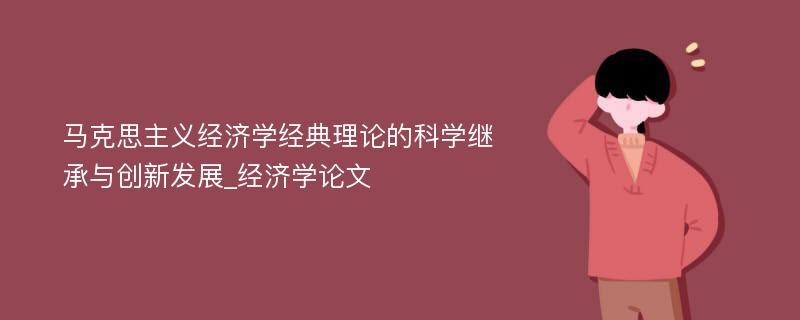 马克思主义经济学经典理论的科学继承与创新发展_经济学论文